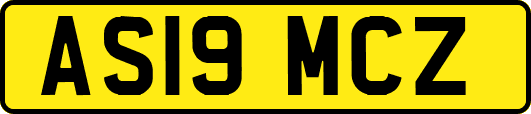 AS19 MCZ